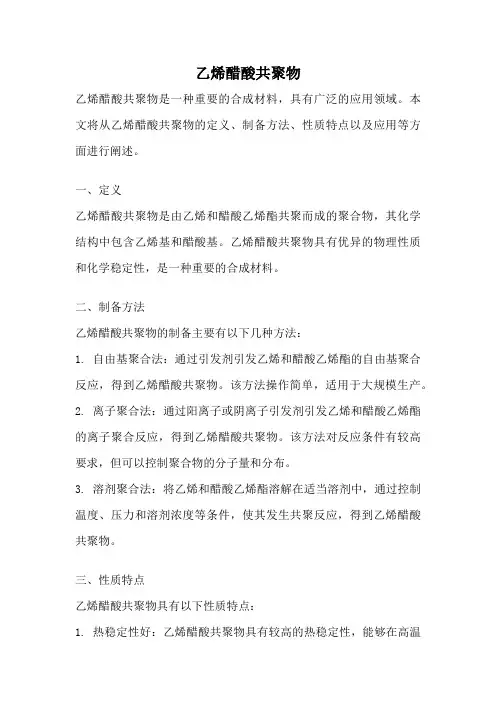 乙烯醋酸共聚物

乙烯醋酸共聚物是一种重要的合成材料，具有广泛的应用领域。本文将从乙烯醋酸共聚物的定义、制备方法、性质特点以及应用等方面进行阐述。

一、定义

乙烯醋酸共聚物是由乙烯和醋酸乙烯酯共聚而成的聚合物，其化学结构中包含乙烯基和醋酸基。乙烯醋酸共聚物具有优异的物理性质和化学稳定性，是一种重要的合成材料。

二、制备方法

乙烯醋酸共聚物的制备主要有以下几种方法：

1. 自由基聚合法：通过引发剂引发乙烯和醋酸乙烯酯的自由基聚合反应，得到乙烯醋酸共聚物。该方法操作简单，适用于大规模生产。

2. 离子聚合法：通过阳离子或阴离子引发剂引发乙烯和醋酸乙烯酯的离子聚合反应，得到乙烯醋酸共聚物。该方法对反应条件有较高要求，但可以控制聚合物的分子量和分布。

3. 溶剂聚合法：将乙烯和醋酸乙烯酯溶解在适当溶剂中，通过控制温度、压力和溶剂浓度等条件，使其发生共聚反应，得到乙烯醋酸共聚物。

三、性质特点

乙烯醋酸共聚物具有以下性质特点：

1. 热稳定性好：乙烯醋酸共聚物具有较高的热稳定性，能够在高温